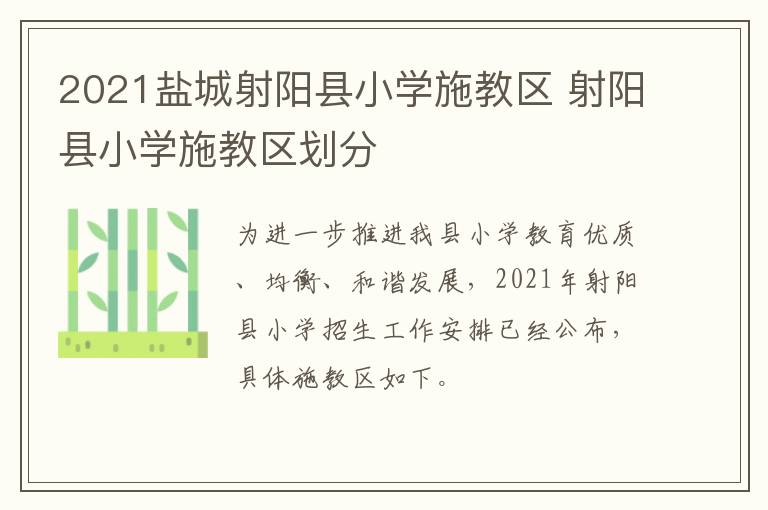 2021盐城射阳县小学施教区 射阳县小学施教区划分

为进一步推进我县小学教育优质、均衡、和谐发展，2021年射阳县小学招生工作安排已经公布，具体施教区如下。